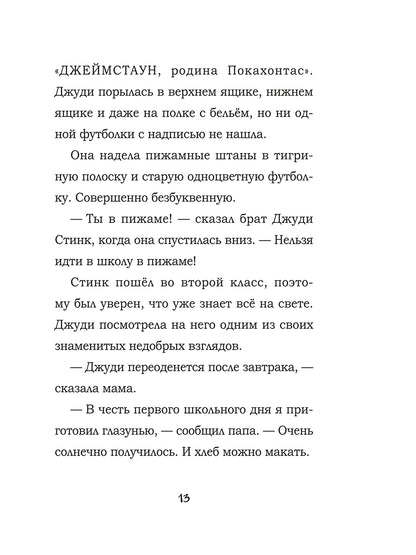 «ДЖЕЙМСТАУН, родина Покахонтас». Джуди порылась в верхнем ящике, нижнем ящике и даже на полке с бельём, но ни одной футболки с надписью не нашла.

Она надела пижамные штаны в тигриную полоску и старую одноцветную футболку. Совершенно безбуквенную.

— Ты в пижаме! — сказал брат Джуди Стинк, когда она спустилась вниз. — Нельзя идти в школу в пижаме!

Стинк пошёл во второй класс, поэтому был уверен, что уже знает всё на свете. Джуди посмотрела на него одним из своих знаменитых недобрых взглядов.

— Джуди переоденется после завтрака, — сказала мама.

— В честь первого школьного дня я приготовил глазунью, — сообщил папа. — Очень солнечно получилось. И хлеб можно макать.

13